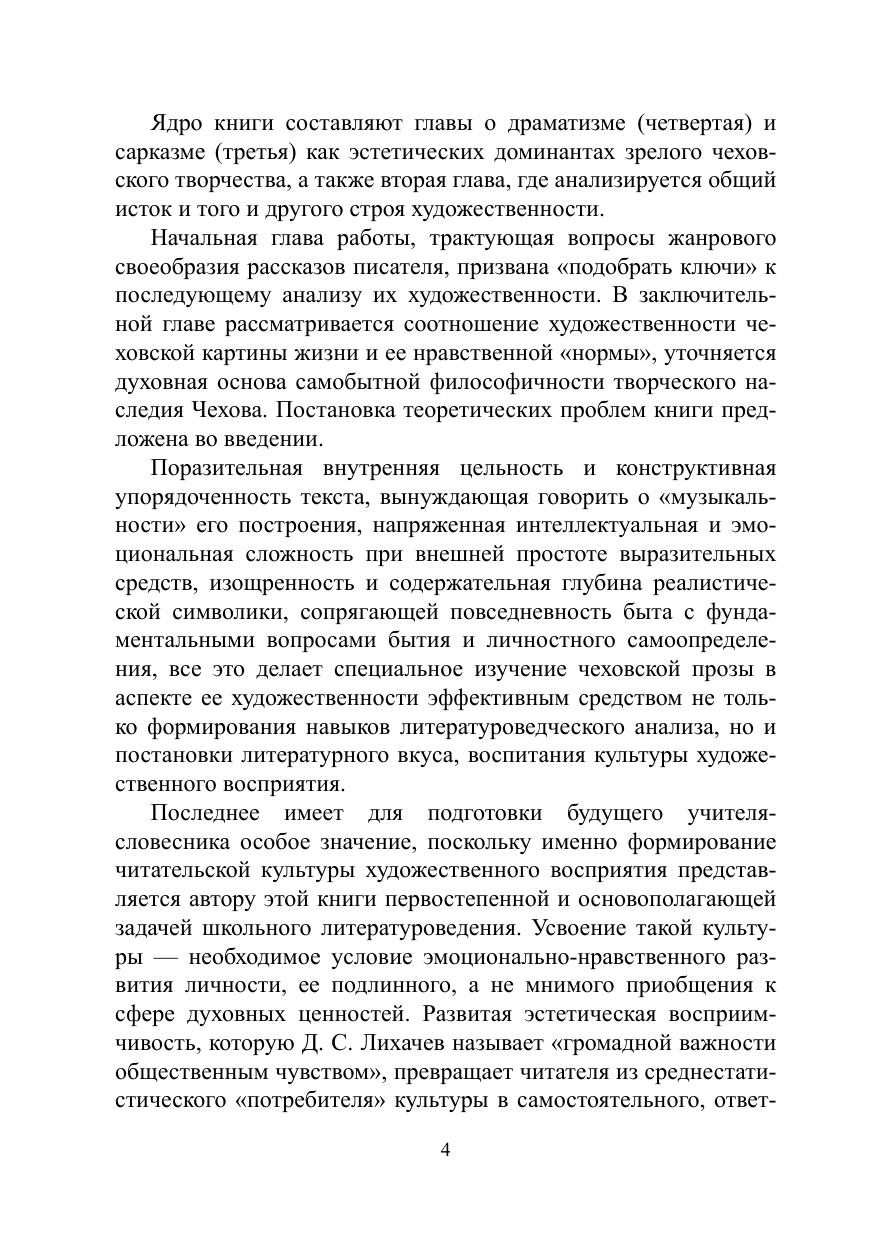 Ядро книги составляют главы о драматизме (четвертая) и сарказме (третья) как эстетических доминантах зрелого чеховского творчества, а также вторая глава, где анализируется общий исток и того и другого строя художественности.

Начальная глава работы, трактующая вопросы жанрового своеобразия рассказов писателя, призвана «подобрать ключи» к последующему анализу их художественности. В заключительной главе рассматривается соотношение художественности чеховской картины жизни и ее нравственной «нормы», уточняется духовная основа самобытной философичности творческого наследия Чехова. Постановка теоретических проблем книги предложена во введении.

Поразительная внутренняя цельность и конструктивная упорядоченность текста, вынуждающая говорить о «музыкальности» его построения, напряженная интеллектуальная и эмоциональная сложность при внешней простоте выразительных средств, изощренность и содержательная глубина реалистической символики, сопрягающей повседневность быта с фундаментальными вопросами бытия и личностного самоопределения, все это делает специальное изучение чеховской прозы в аспекте ее художественности эффективным средством не только формирования навыков литературоведческого анализа, но и постановки литературного вкуса, воспитания культуры художественного восприятия.

Последнее имеет для подготовки будущего учителя-словесника особое значение, поскольку именно формирование читательской культуры художественного восприятия представляется автору этой книги первостепенной и основополагающей задачей школьного литературоведения. Усвоение такой культуры — необходимое условие эмоционально-нравственного развития личности, ее подлинного, а не мнимого приобщения к сфере духовных ценностей. Развитая эстетическая восприимчивость, которую Д. С. Лихачев называет «громадной важности общественным чувством», превращает читателя из среднестатистического «потребителя» культуры в самостоятельного, ответ-

4